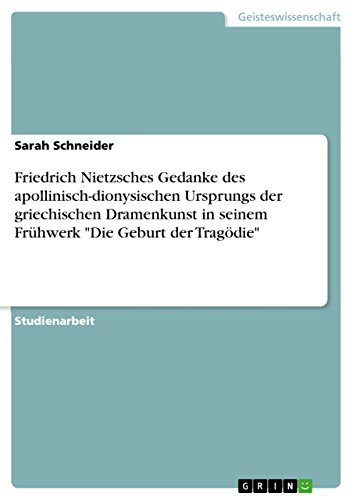 Geisteswissenschaft

Sarah Schneider

Friedrich Nietzsches Gedanke des apollinisch-dionysischen Ursprungs der griechischen Dramenkunst in seinem Frühwerk "Die Geburt der Tragödie"

Studienarbeit

GRIN